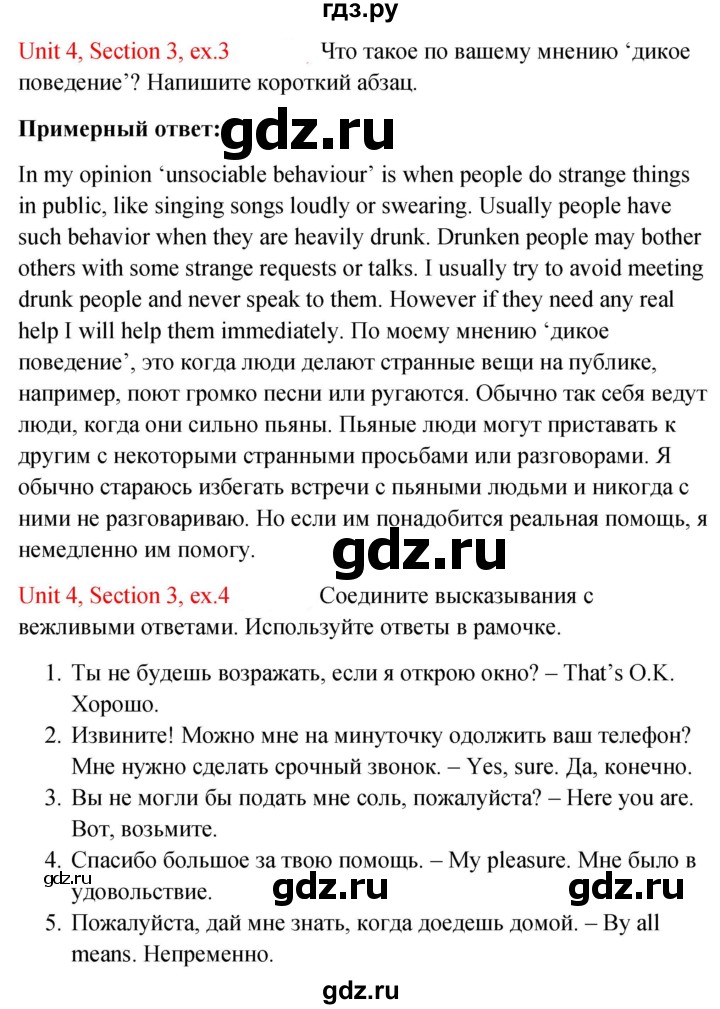 гдз.ру

Unit 4, Section 3, ex.3 Что такое по вашему мнению ‘дикое поведение’? Напишите короткий абзац.

Примерный ответ: gdz.ru

In my opinion ‘unsociable behaviour’ is when people do strange things in public, like singing songs loudly or swearing. Usually people have such behavior when they are heavily drunk. Drunken people may bother others with some strange requests or talks. I usually try to avoid meeting drunk people and never speak to them. However if they need any real help I will help them immediately. По моему мнению ‘дикое поведение’, это когда люди делают странные вещи на публике, например, поют громко песни или ругаются. Обычно так себя ведут люди, когда они сильно пьяны. Пьяные люди могут приставать к другим с некоторыми странными просьбами или разговорами. Я обычно стараюсь избегать встречи с пьяными людьми и никогда с ними не разговариваю. Но если им понадобится реальная помощь, я немедленно им помогу.

gdz.ru

Unit 4, Section 3, ex.4 Соедините высказывания с вежливыми ответами. Используйте ответы в рамочке.

1. Ты не будешь возражать, если я открою окно? – That’s O.K. Хорошо.
2. Извините! Можно мне на минуточку одолжить ваш телефон? Мне нужно сделать срочный звонок. – Yes, sure. Да, конечно.
3. Вы не могли бы подать мне соль, пожалуйста? – Here you are. Вот, возьмите.
4. Спасибо большое за твою помощь. – My pleasure. Мне было в удовольствие.
5. Пожалуйста, дай мне знать, когда доедешь домой. – By all means. Непременно.

gdz.ru gdz.ru gdz.ru

gdz.ru